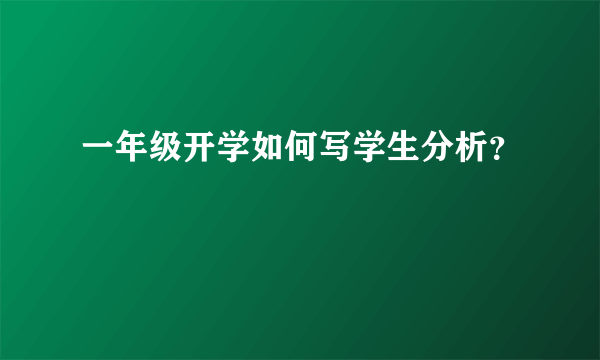 一年级开学如何写学生分析？